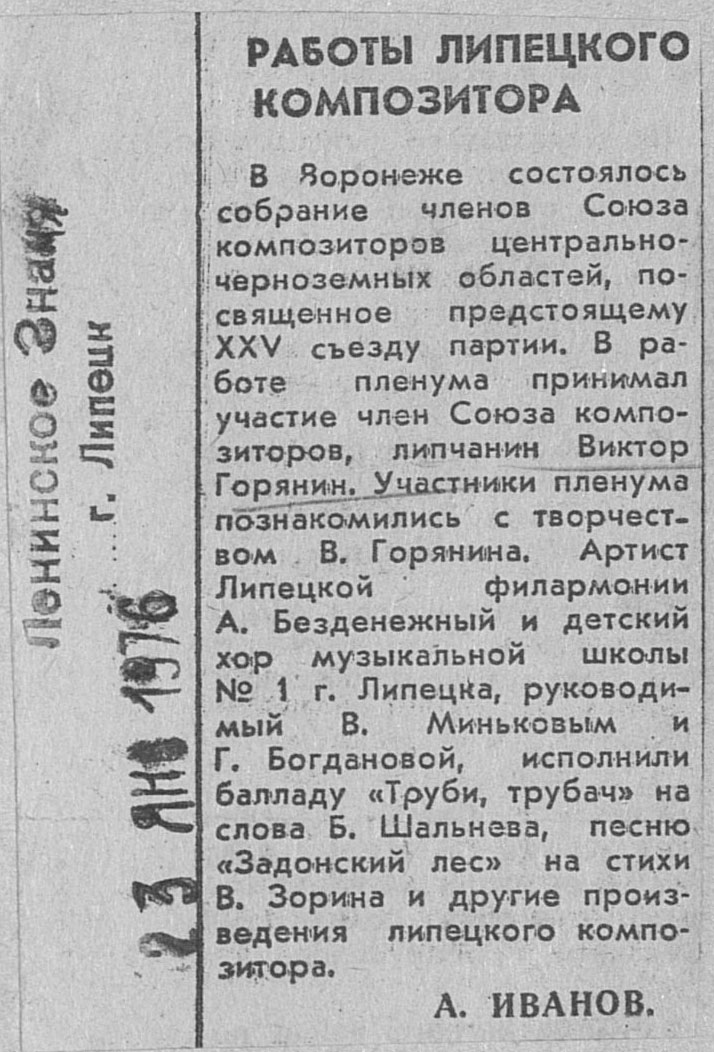 Ленинское Знамя
г. Липецк
23 ЯНВ 1976

РАБОТЫ ЛИПЕЦКОГО КОМПОЗИТОРА

В Воронеже состоялось собрание членов Союза композиторов центрально-черноземных областей, посвященное предстоящему XXV съезду партии. В работе пленума принимал участие член Союза композиторов, липчанин Виктор Горянин. Участники пленума познакомились с творчеством В. Горянина. Артист Липецкой филармонии А. Безденежный и детский хор музыкальной школы № 1 г. Липецка, руководимый В. Миньковым и Г. Богдановой, исполнили балладу «Труби, трубач» на слова Б. Шальнева, песню «Задонский лес» на стихи В. Зорина и другие произведения липецкого композитора.

А. ИВАНОВ.